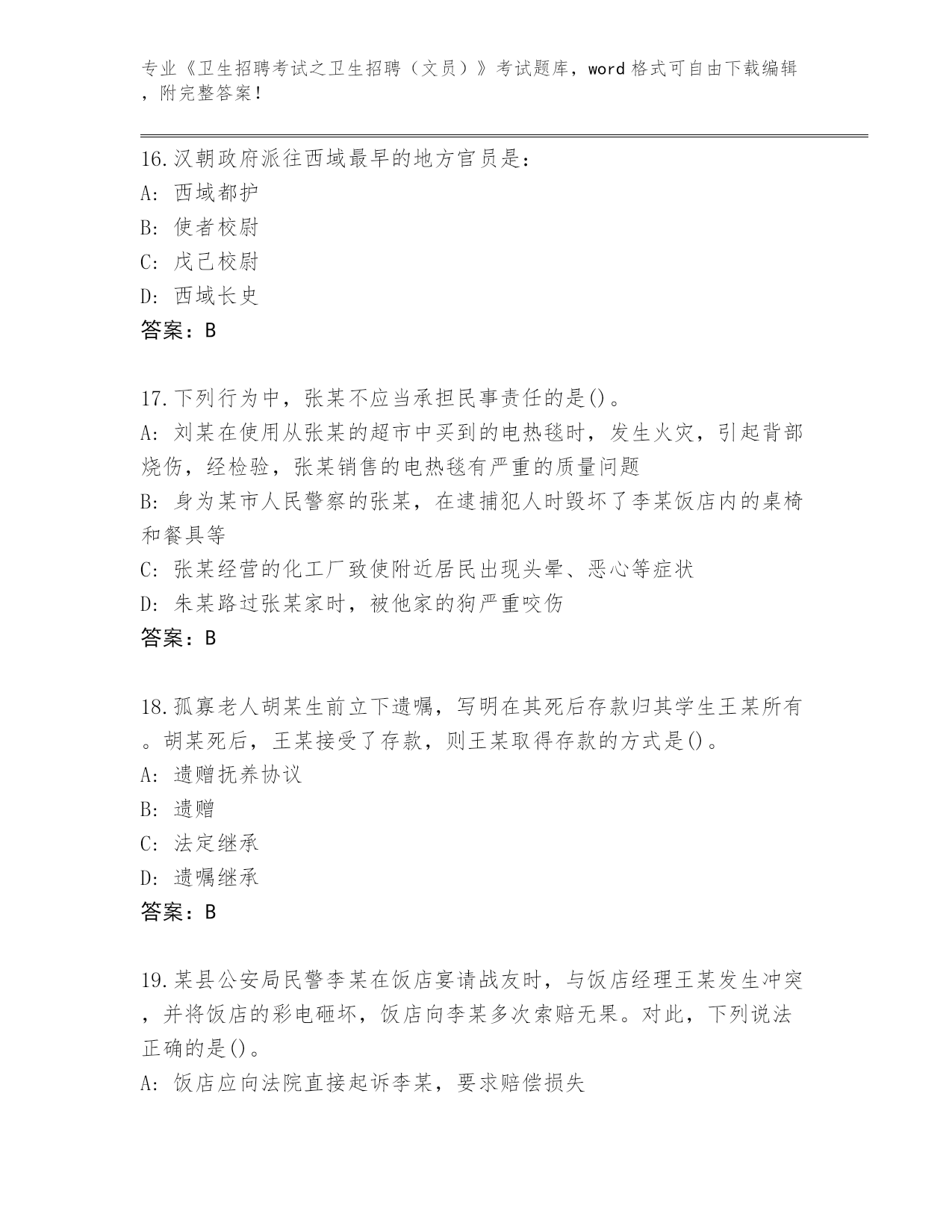 专业《卫生招聘考试之卫生招聘（文员）》考试题库，word 格式可自由下载编辑，附完整答案！

16.汉朝政府派往西域最早的地方官员是：
A: 西域都护
B: 使者校尉
C: 戊己校尉
D: 西域长史
答案：B

17.下列行为中，张某不应当承担民事责任的是()。
A: 刘某在使用从张某的超市中买到的电热毯时，发生火灾，引起背部烧伤，经检验，张某销售的电热毯有严重的质量问题
B: 身为某市人民警察的张某，在逮捕犯人时毁坏了李某饭店内的桌椅和餐具等
C: 张某经营的化工厂致使附近居民出现头晕、恶心等症状
D: 朱某路过张某家时，被他家的狗严重咬伤
答案：B

18.孤寡老人胡某生前立下遗嘱，写明在其死后存款归其学生王某所有。胡某死后，王某接受了存款，则王某取得存款的方式是()。
A: 遗赠抚养协议
B: 遗赠
C: 法定继承
D: 遗嘱继承
答案：B

19.某县公安局民警李某在饭店宴请战友时，与饭店经理王某发生冲突，并将饭店的彩电砸坏，饭店向李某多次索赔无果。对此，下列说法正确的是()。
A: 饭店应向法院直接起诉李某，要求赔偿损失